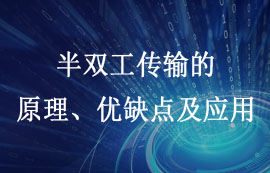 半双工传输的
原理、优缺点及应用